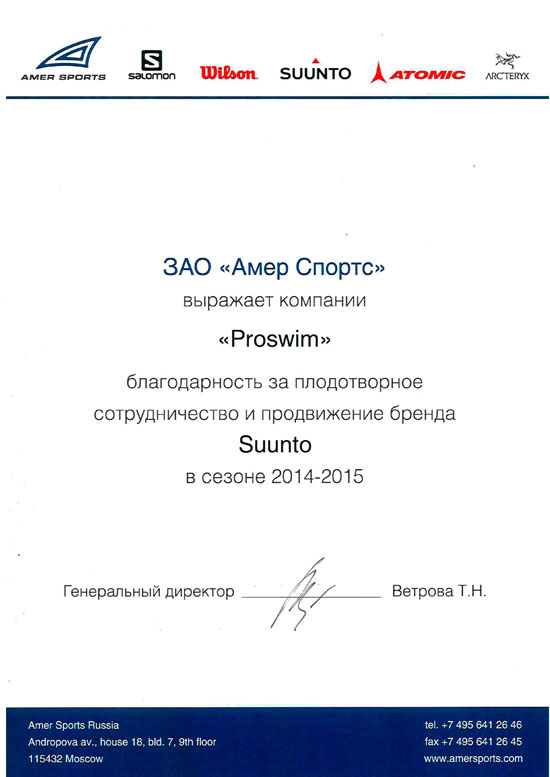 AMER SPORTS salomon Wilson SUUNTO ATOMIC ARC'TERYX

ЗАО «Амер Спортс»
выражает компании
«Proswim»
благодарность за плодотворное сотрудничество и продвижение бренда
Suunto
в сезоне 2014-2015

Генеральный директор Ветрова Т.Н.

Amer Sports Russia
Andropova av., house 18, bld. 7, 9th floor
115432 Moscow

tel. +7 495 641 26 46
fax +7 495 641 26 45
www.amersports.com